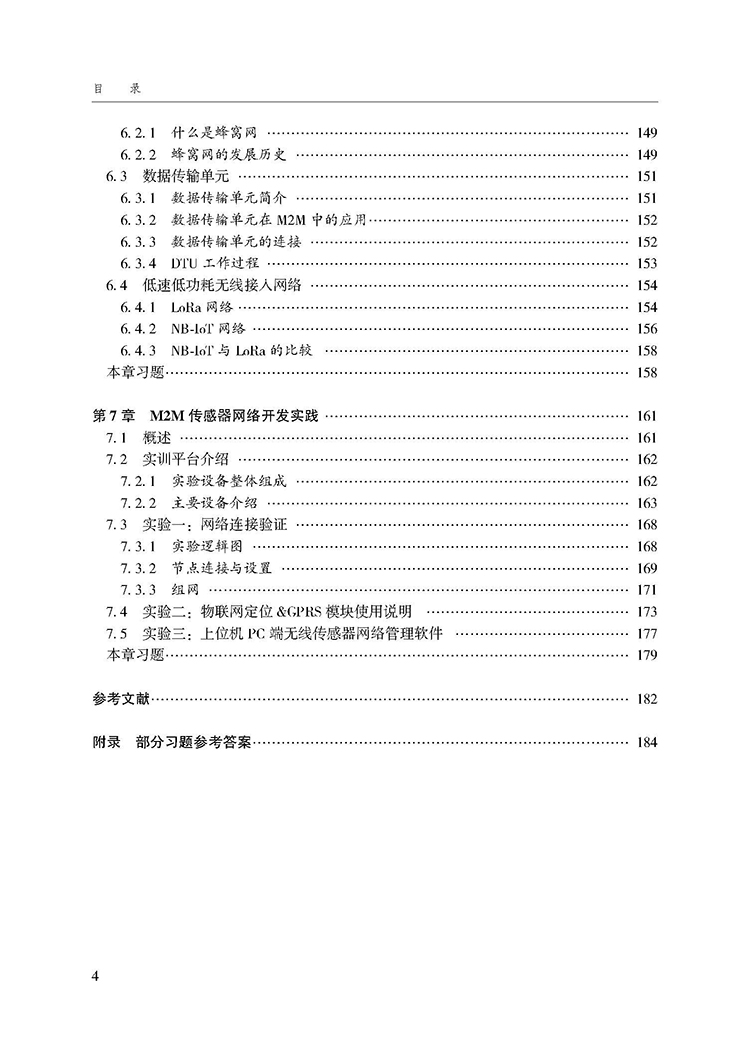 目　录

6.2.1　什么是蜂窝网 …… 149
6.2.2　蜂窝网的发展历史 …… 149
6.3　数据传输单元 …… 151
6.3.1　数据传输单元简介 …… 151
6.3.2　数据传输单元在 M2M 中的应用 …… 152
6.3.3　数据传输单元的连接 …… 152
6.3.4　DTU 工作过程 …… 153
6.4　低速低功耗无线接入网络 …… 154
6.4.1　LoRa 网络 …… 154
6.4.2　NB-IoT 网络 …… 156
6.4.3　NB-IoT 与 LoRa 的比较 …… 158
本章习题 …… 158

第 7 章　M2M 传感器网络开发实践 …… 161
7.1　概述 …… 161
7.2　实训平台介绍 …… 162
7.2.1　实验设备整体组成 …… 162
7.2.2　主要设备介绍 …… 163
7.3　实验一：网络连接验证 …… 168
7.3.1　实验逻辑图 …… 168
7.3.2　节点连接与设置 …… 169
7.3.3　组网 …… 171
7.4　实验二：物联网定位 &GPRS 模块使用说明 …… 173
7.5　实验三：上位机 PC 端无线传感器网络管理软件 …… 177
本章习题 …… 179

参考文献 …… 182

附录　部分习题参考答案 …… 184

4